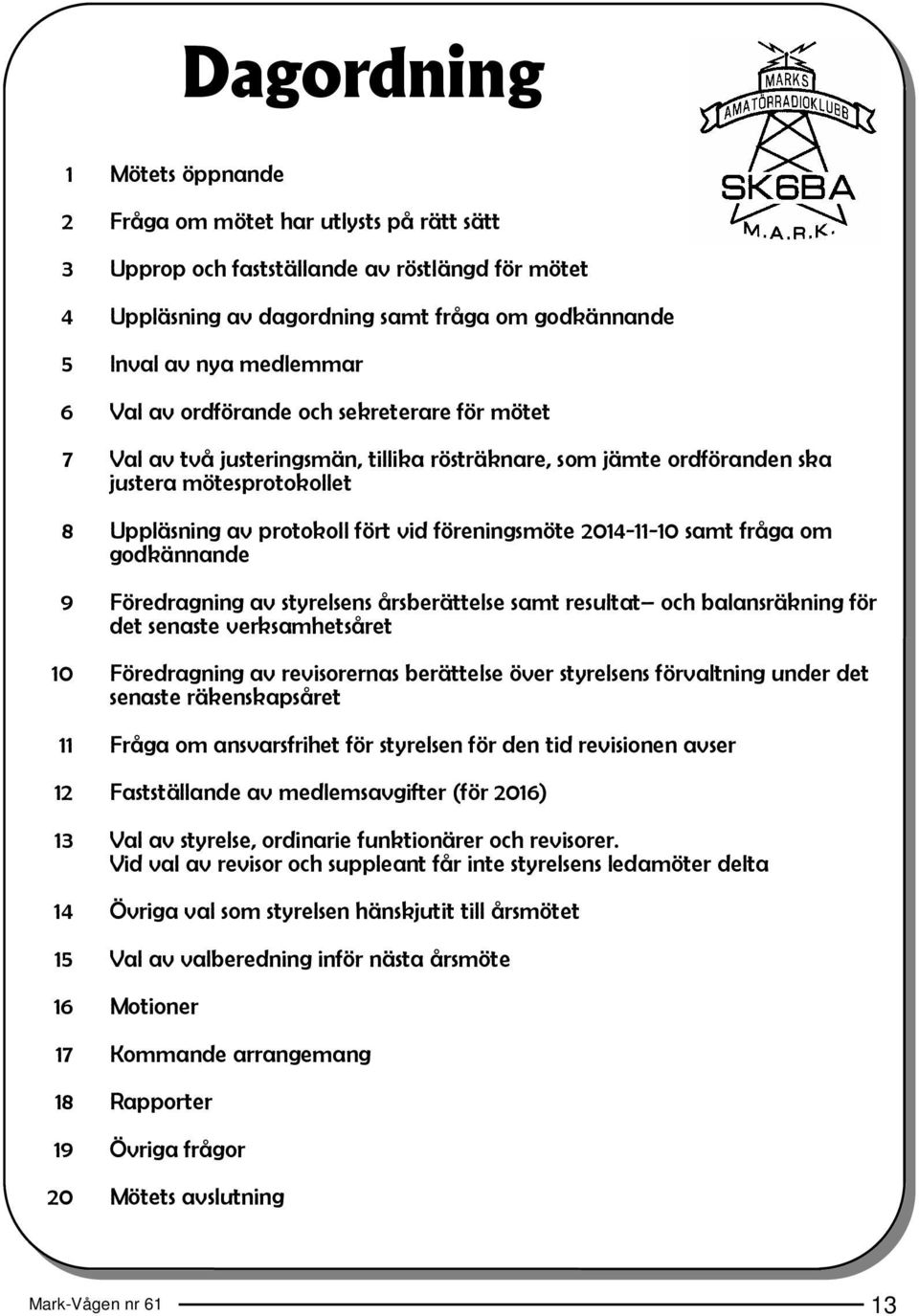 Dagordning

MARKS
AMATÖRRADIOKLUBB
SK6BA
M.A.R.K.

1 Mötets öppnande

2 Fråga om mötet har utlysts på rätt sätt

3 Upprop och fastställande av röstlängd för mötet

4 Uppläsning av dagordning samt fråga om godkännande

5 Inval av nya medlemmar

6 Val av ordförande och sekreterare för mötet

7 Val av två justeringsmän, tillika rösträknare, som jämte ordföranden ska justera mötesprotokollet

8 Uppläsning av protokoll fört vid föreningsmöte 2014-11-10 samt fråga om godkännande

9 Föredragning av styrelsens årsberättelse samt resultat– och balansräkning för det senaste verksamhetsåret

10 Föredragning av revisorernas berättelse över styrelsens förvaltning under det senaste räkenskapsåret

11 Fråga om ansvarsfrihet för styrelsen för den tid revisionen avser

12 Fastställande av medlemsavgifter (för 2016)

13 Val av styrelse, ordinarie funktionärer och revisorer.
Vid val av revisor och suppleant får inte styrelsens ledamöter delta

14 Övriga val som styrelsen hänskjutit till årsmötet

15 Val av valberedning inför nästa årsmöte

16 Motioner

17 Kommande arrangemang

18 Rapporter

19 Övriga frågor

20 Mötets avslutning

Mark-Vågen nr 61 13